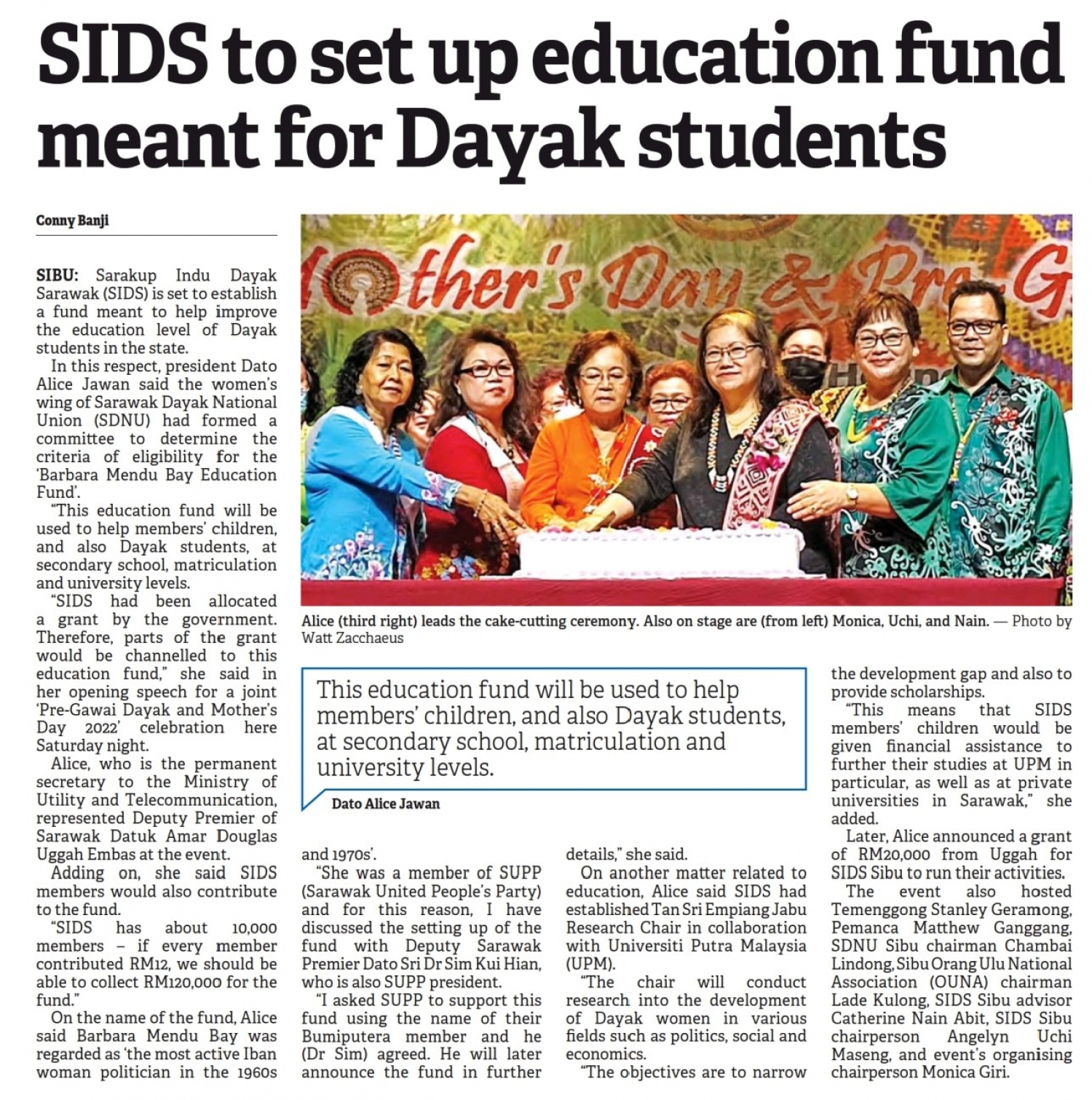 SIDS to set up education fund meant for Dayak students

Conny Banji

SIBU: Sarakup Indu Dayak Sarawak (SIDS) is set to establish a fund meant to help improve the education level of Dayak students in the state.

In this respect, president Dato Alice Jawan said the women's wing of Sarawak Dayak National Union (SDNU) had formed a committee to determine the criteria of eligibility for the 'Barbara Mendu Bay Education Fund'.

"This education fund will be used to help members' children, and also Dayak students, at secondary school, matriculation and university levels.

"SIDS had been allocated a grant by the government. Therefore, parts of the grant would be channelled to this education fund," she said in her opening speech for a joint 'Pre-Gawai Dayak and Mother's Day 2022' celebration here Saturday night.

Alice, who is the permanent secretary to the Ministry of Utility and Telecommunication, represented Deputy Premier of Sarawak Datuk Amar Douglas Uggah Embas at the event.

Adding on, she said SIDS members would also contribute to the fund.

"SIDS has about 10,000 members – if every member contributed RM12, we should be able to collect RM120,000 for the fund."

On the name of the fund, Alice said Barbara Mendu Bay was regarded as 'the most active Iban woman politician in the 1960s and 1970s'.

"She was a member of SUPP (Sarawak United People's Party) and for this reason, I have discussed the setting up of the fund with Deputy Sarawak Premier Dato Sri Dr Sim Kui Hian, who is also SUPP president.

"I asked SUPP to support this fund using the name of their Bumiputera member and he (Dr Sim) agreed. He will later announce the fund in further details," she said.

On another matter related to education, Alice said SIDS had established Tan Sri Empiang Jabu Research Chair in collaboration with Universiti Putra Malaysia (UPM).

"The chair will conduct research into the development of Dayak women in various fields such as politics, social and economics.

"The objectives are to narrow the development gap and also to provide scholarships.

"This means that SIDS members' children would be given financial assistance to further their studies at UPM in particular, as well as at private universities in Sarawak," she added.

Later, Alice announced a grant of RM20,000 from Uggah for SIDS Sibu to run their activities.

The event also hosted Temenggong Stanley Geramong, Pemanca Matthew Ganggang, SDNU Sibu chairman Chambai Lindong, Sibu Orang Ulu National Association (OUNA) chairman Lade Kulong, SIDS Sibu advisor Catherine Nain Abit, SIDS Sibu chairperson Angelyn Uchi Maseng, and event's organising chairperson Monica Giri.

Mother's Day & Pre-G

Alice (third right) leads the cake-cutting ceremony. Also on stage are (from left) Monica, Uchi, and Nain. — Photo by Watt Zacchaeus

This education fund will be used to help members' children, and also Dayak students, at secondary school, matriculation and university levels.

Dato Alice Jawan